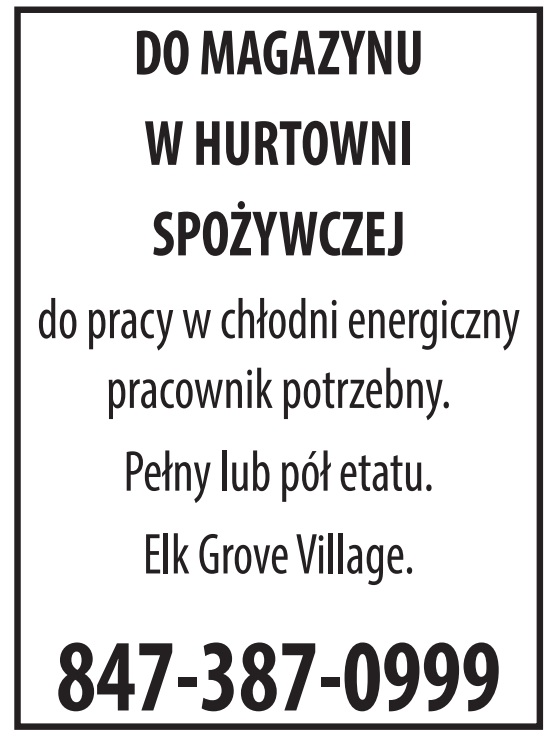 DO MAGAZYNU
W HURTOWNI
SPOŻYWCZEJ

do pracy w chłodni energiczny pracownik potrzebny.

Pełny lub pół etatu.

Elk Grove Village.

847-387-0999